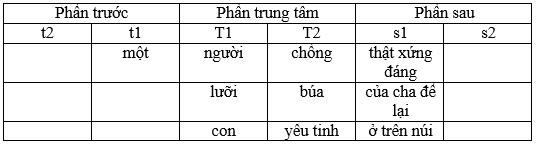 | Phần trước | | Phần trung tâm | | Phần sau | |
|---|---|---|---|---|---|
| t2 | t1 | T1 | T2 | s1 | s2 |
| | một | người | chồng | thật xứng đáng | |
| | | lưỡi | búa | của cha để lại | |
| | | con | yêu tinh | ở trên núi | |